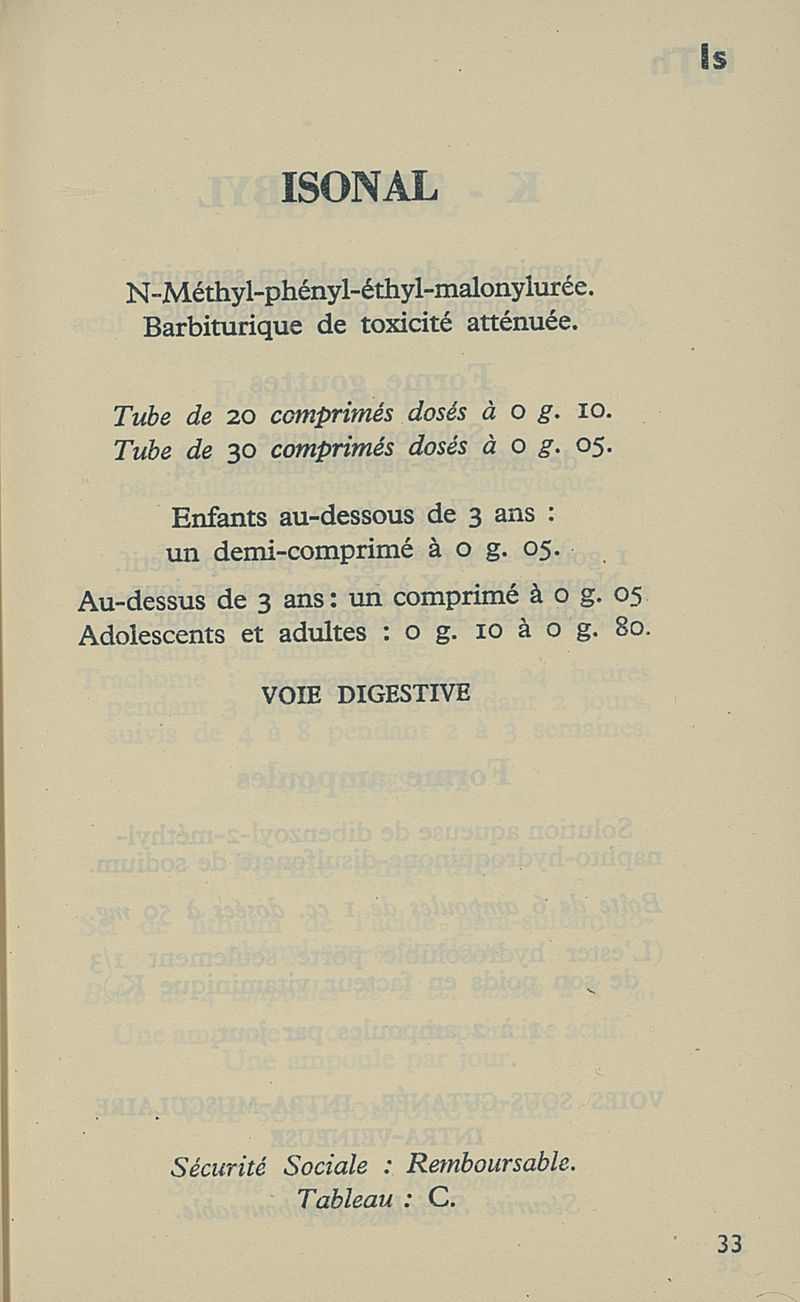 Is

ISONAL

N-Méthyl-phényl-éthyl-malonylurée.
Barbiturique de toxicité atténuée.

Tube de 20 comprimés dosés à 0 g. 10.
Tube de 30 comprimés dosés à 0 g. 05.

Enfants au-dessous de 3 ans : un demi-comprimé à 0 g. 05.

Au-dessus de 3 ans : un comprimé à 0 g. 05
Adolescents et adultes : 0 g. 10 à 0 g. 80.

VOIE DIGESTIVE

Sécurité Sociale : Remboursable.
Tableau : C.

33